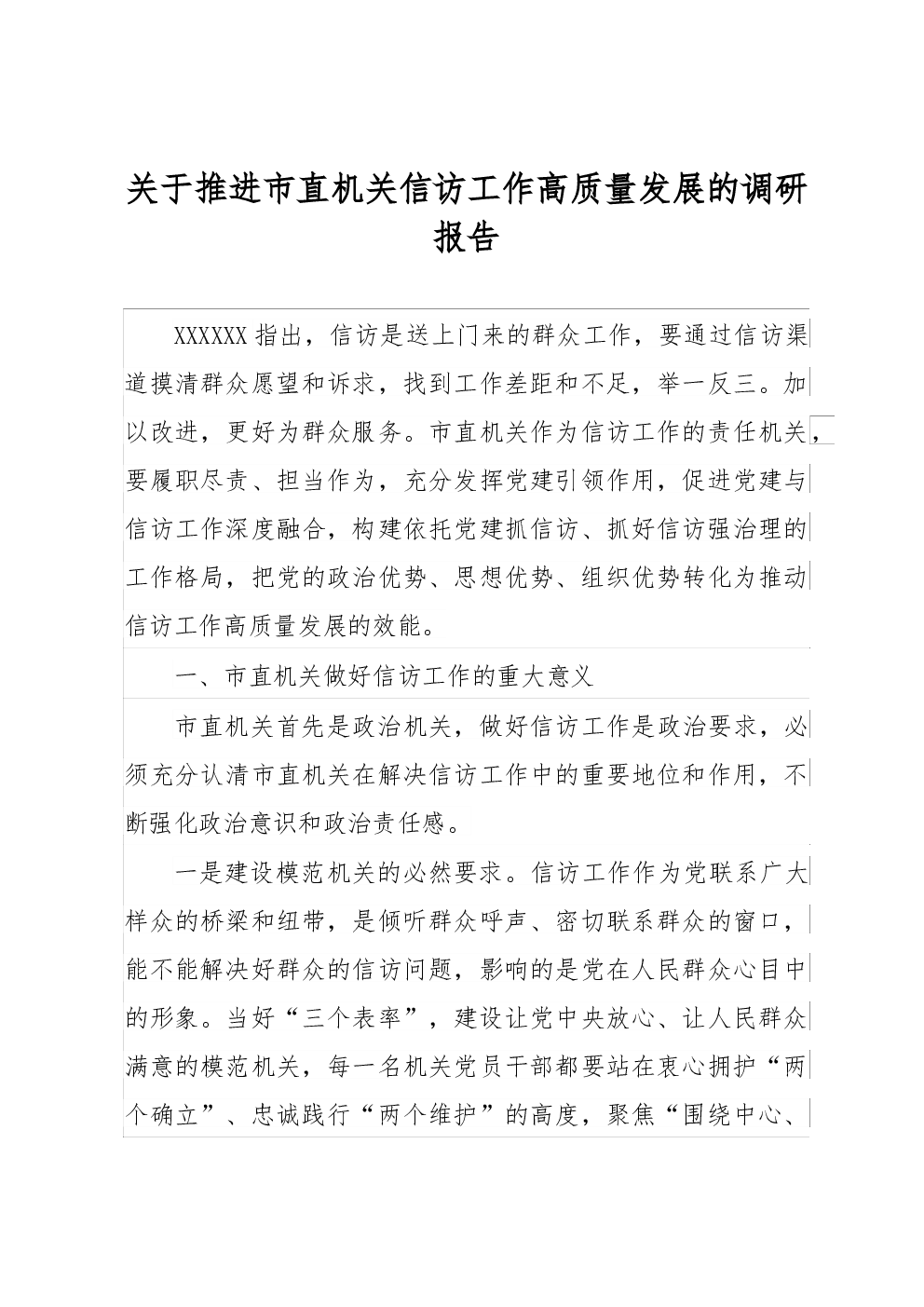 关于推进市直机关信访工作高质量发展的调研报告

XXXXXX 指出，信访是送上门来的群众工作，要通过信访渠道摸清群众愿望和诉求，找到工作差距和不足，举一反三。加以改进，更好为群众服务。市直机关作为信访工作的责任机关，要履职尽责、担当作为，充分发挥党建引领作用，促进党建与信访工作深度融合，构建依托党建抓信访、抓好信访强治理的工作格局，把党的政治优势、思想优势、组织优势转化为推动信访工作高质量发展的效能。

一、市直机关做好信访工作的重大意义

市直机关首先是政治机关，做好信访工作是政治要求，必须充分认清市直机关在解决信访工作中的重要地位和作用，不断强化政治意识和政治责任感。

一是建设模范机关的必然要求。信访工作作为党联系广大样众的桥梁和纽带，是倾听群众呼声、密切联系群众的窗口，能不能解决好群众的信访问题，影响的是党在人民群众心目中的形象。当好“三个表率”，建设让党中央放心、让人民群众满意的模范机关，每一名机关党员干部都要站在衷心拥护“两个确立”、忠诚践行“两个维护”的高度，聚焦“围绕中心、